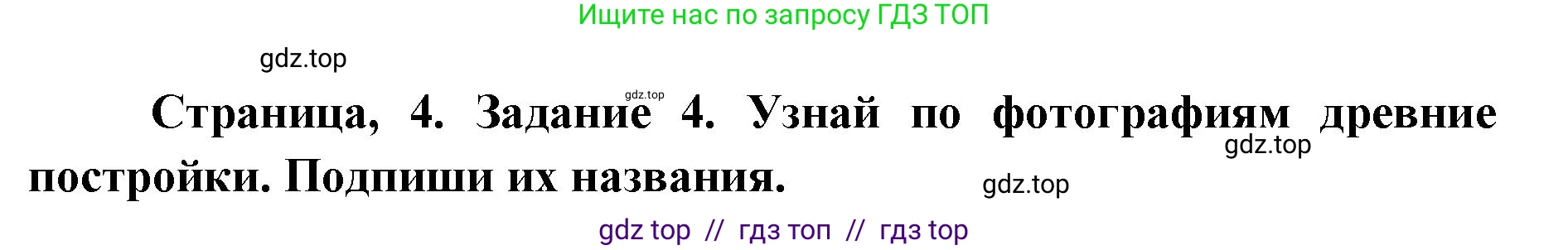 Ищите нас по запросу ГДЗ ТОП

gdz.top

gdz.top

Страница, 4. Задание 4. Узнай по фотографиям древние постройки. Подпиши их названия.

gdz.top

gdz.top

gdz top // гдз топ // гдз top